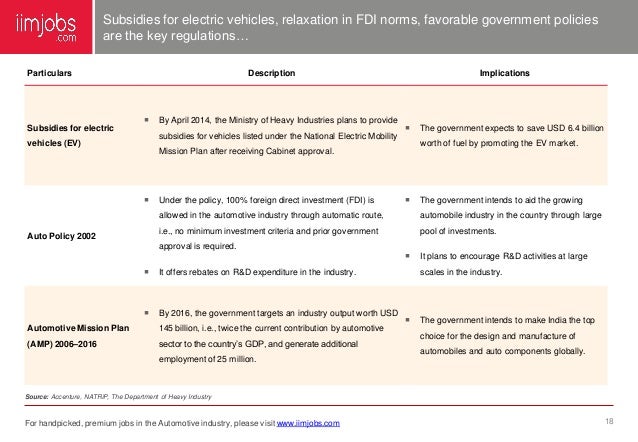 iimjobs .com

Subsidies for electric vehicles, relaxation in FDI norms, favorable government policies are the key regulations…

| Particulars | Description | Implications |
|---|---|---|
| Subsidies for electric vehicles (EV) | ▪ By April 2014, the Ministry of Heavy Industries plans to provide subsidies for vehicles listed under the National Electric Mobility Mission Plan after receiving Cabinet approval. | ▪ The government expects to save USD 6.4 billion worth of fuel by promoting the EV market. |
| Auto Policy 2002 | ▪ Under the policy, 100% foreign direct investment (FDI) is allowed in the automotive industry through automatic route, i.e., no minimum investment criteria and prior government approval is required. ▪ It offers rebates on R&D expenditure in the industry. | ▪ The government intends to aid the growing automobile industry in the country through large pool of investments. ▪ It plans to encourage R&D activities at large scales in the industry. |
| Automotive Mission Plan (AMP) 2006–2016 | ▪ By 2016, the government targets an industry output worth USD 145 billion, i.e., twice the current contribution by automotive sector to the country's GDP, and generate additional employment of 25 million. | ▪ The government intends to make India the top choice for the design and manufacture of automobiles and auto components globally. |

Source: Accenture, NATRiP, The Department of Heavy Industry

For handpicked, premium jobs in the Automotive industry, please visit www.iimjobs.com

18